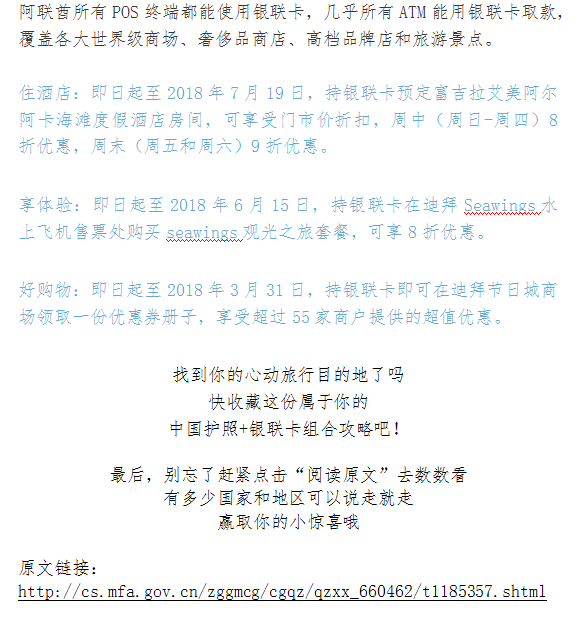 阿联酋所有 POS 终端都能使用银联卡，几乎所有 ATM 能用银联卡取款，覆盖各大世界级商场、奢侈品商店、高档品牌店和旅游景点。

住酒店：即日起至 2018 年 7 月 19 日，持银联卡预定富吉拉艾美阿尔阿卡海滩度假酒店房间，可享受门市价折扣，周中（周日-周四）8 折优惠，周末（周五和周六）9 折优惠。

享体验：即日起至 2018 年 6 月 15 日，持银联卡在迪拜 Seawings 水上飞机售票处购买 seawings 观光之旅套餐，可享 8 折优惠。

好购物：即日起至 2018 年 3 月 31 日，持银联卡即可在迪拜节日城商场领取一份优惠券册子，享受超过 55 家商户提供的超值优惠。

找到你的心动旅行目的地了吗
快收藏这份属于你的
中国护照+银联卡组合攻略吧！

最后，别忘了赶紧点击“阅读原文”去数数看
有多少国家和地区可以说走就走
赢取你的小惊喜哦

原文链接：
http://cs.mfa.gov.cn/zggmcg/cgqz/qzxx_660462/t1185357.shtml